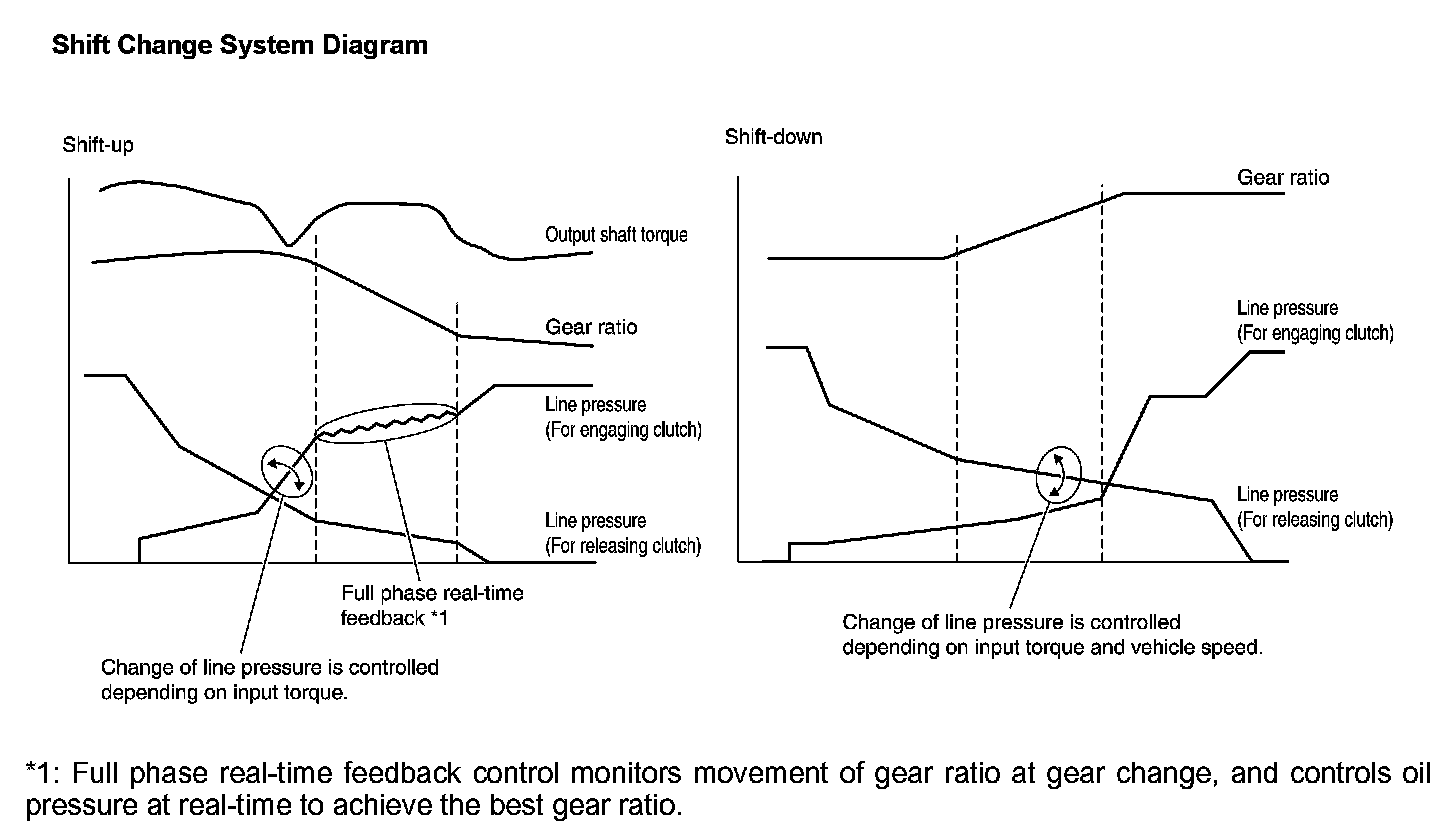 Shift Change System Diagram

Shift-up

Output shaft torque

Gear ratio

Line pressure
(For engaging clutch)

Line pressure
(For releasing clutch)

Full phase real-time feedback *1

Change of line pressure is controlled depending on input torque.

Shift-down

Gear ratio

Line pressure
(For engaging clutch)

Line pressure
(For releasing clutch)

Change of line pressure is controlled depending on input torque and vehicle speed.

*1: Full phase real-time feedback control monitors movement of gear ratio at gear change, and controls oil pressure at real-time to achieve the best gear ratio.